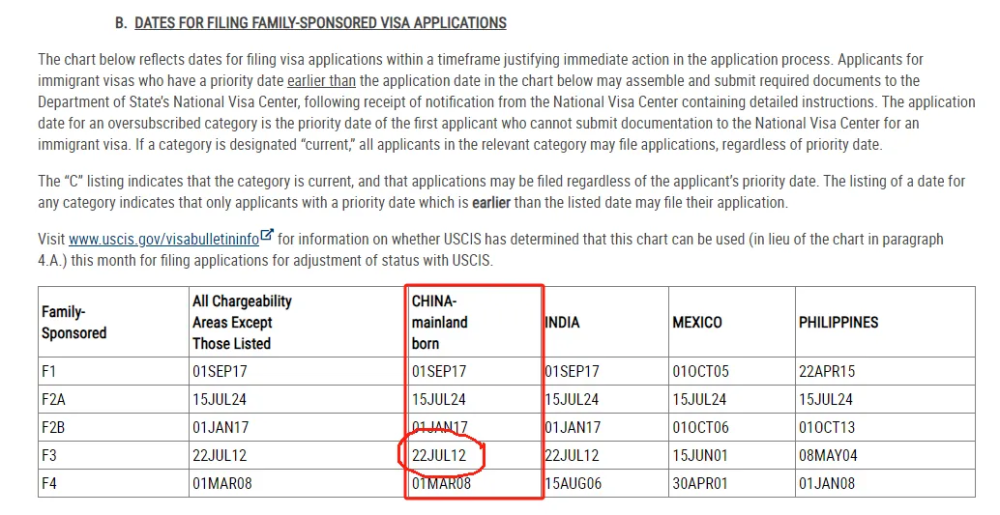 B. DATES FOR FILING FAMILY-SPONSORED VISA APPLICATIONS

The chart below reflects dates for filing visa applications within a timeframe justifying immediate action in the application process. Applicants for immigrant visas who have a priority date earlier than the application date in the chart below may assemble and submit required documents to the Department of State's National Visa Center, following receipt of notification from the National Visa Center containing detailed instructions. The application date for an oversubscribed category is the priority date of the first applicant who cannot submit documentation to the National Visa Center for an immigrant visa. If a category is designated "current," all applicants in the relevant category may file applications, regardless of priority date.

The "C" listing indicates that the category is current, and that applications may be filed regardless of the applicant's priority date. The listing of a date for any category indicates that only applicants with a priority date which is earlier than the listed date may file their application.

Visit www.uscis.gov/visabulletininfo for information on whether USCIS has determined that this chart can be used (in lieu of the chart in paragraph 4.A.) this month for filing applications for adjustment of status with USCIS.

| Family-Sponsored | All Chargeability Areas Except Those Listed | CHINA-mainland born | INDIA | MEXICO | PHILIPPINES |
|---|---|---|---|---|---|
| F1 | 01SEP17 | 01SEP17 | 01SEP17 | 01OCT05 | 22APR15 |
| F2A | 15JUL24 | 15JUL24 | 15JUL24 | 15JUL24 | 15JUL24 |
| F2B | 01JAN17 | 01JAN17 | 01JAN17 | 01OCT06 | 01OCT13 |
| F3 | 22JUL12 | 22JUL12 | 22JUL12 | 15JUN01 | 08MAY04 |
| F4 | 01MAR08 | 01MAR08 | 15AUG06 | 30APR01 | 01JAN08 |